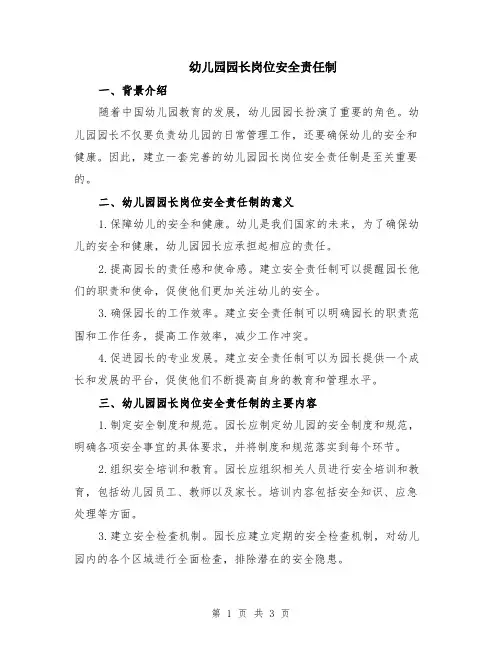 幼儿园园长岗位安全责任制

一、背景介绍

随着中国幼儿园教育的发展，幼儿园园长扮演了重要的角色。幼儿园园长不仅要负责幼儿园的日常管理工作，还要确保幼儿的安全和健康。因此，建立一套完善的幼儿园园长岗位安全责任制是至关重要的。

二、幼儿园园长岗位安全责任制的意义

1.保障幼儿的安全和健康。幼儿是我们国家的未来，为了确保幼儿的安全和健康，幼儿园园长应承担起相应的责任。

2.提高园长的责任感和使命感。建立安全责任制可以提醒园长他们的职责和使命，促使他们更加关注幼儿的安全。

3.确保园长的工作效率。建立安全责任制可以明确园长的职责范围和工作任务，提高工作效率，减少工作冲突。

4.促进园长的专业发展。建立安全责任制可以为园长提供一个成长和发展的平台，促使他们不断提高自身的教育和管理水平。

三、幼儿园园长岗位安全责任制的主要内容

1.制定安全制度和规范。园长应制定幼儿园的安全制度和规范，明确各项安全事宜的具体要求，并将制度和规范落实到每个环节。

2.组织安全培训和教育。园长应组织相关人员进行安全培训和教育，包括幼儿园员工、教师以及家长。培训内容包括安全知识、应急处理等方面。

3.建立安全检查机制。园长应建立定期的安全检查机制，对幼儿园内的各个区域进行全面检查，排除潜在的安全隐患。

第 1 页 共 3 页